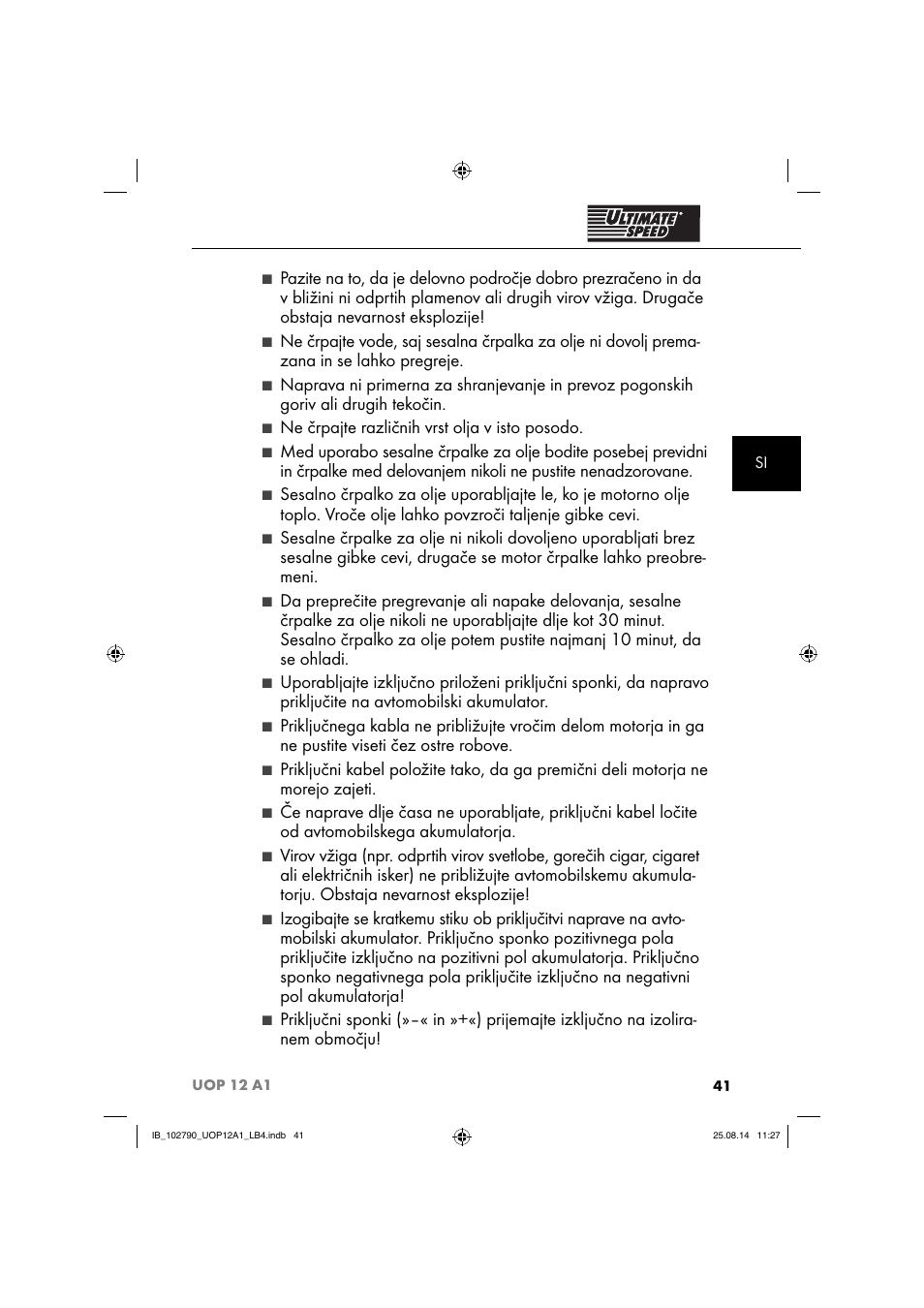 ULTIMATE SPEED

■ Pazite na to, da je delovno področje dobro prezračeno in da v bližini ni odprtih plamenov ali drugih virov vžiga. Drugače obstaja nevarnost eksplozije!

■ Ne črpajte vode, saj sesalna črpalka za olje ni dovolj premazana in se lahko pregreje.

■ Naprava ni primerna za shranjevanje in prevoz pogonskih goriv ali drugih tekočin.

■ Ne črpajte različnih vrst olja v isto posodo.

■ Med uporabo sesalne črpalke za olje bodite posebej previdni in črpalke med delovanjem nikoli ne pustite nenadzorovane.

■ Sesalno črpalko za olje uporabljajte le, ko je motorno olje toplo. Vroče olje lahko povzroči taljenje gibke cevi.

■ Sesalne črpalke za olje ni nikoli dovoljeno uporabljati brez sesalne gibke cevi, drugače se motor črpalke lahko preobremeni.

■ Da preprečite pregrevanje ali napake delovanja, sesalne črpalke za olje nikoli ne uporabljajte dlje kot 30 minut. Sesalno črpalko za olje potem pustite najmanj 10 minut, da se ohladi.

■ Uporabljajte izključno priloženi priključni sponki, da napravo priključite na avtomobilski akumulator.

■ Priključnega kabla ne približujte vročim delom motorja in ga ne pustite viseti čez ostre robove.

■ Priključni kabel položite tako, da ga premični deli motorja ne morejo zajeti.

■ Če naprave dlje časa ne uporabljate, priključni kabel ločite od avtomobilskega akumulatorja.

■ Virov vžiga (npr. odprtih virov svetlobe, gorečih cigar, cigaret ali električnih isker) ne približujte avtomobilskemu akumulatorju. Obstaja nevarnost eksplozije!

■ Izogibajte se kratkemu stiku ob priključitvi naprave na avtomobilski akumulator. Priključno sponko pozitivnega pola priključite izključno na pozitivni pol akumulatorja. Priključno sponko negativnega pola priključite izključno na negativni pol akumulatorja!

■ Priključni sponki (»–« in »+«) prijemajte izključno na izoliranem območju!

SI

UOP 12 A1

41

IB_102790_UOP12A1_LB4.indb 41

25.08.14 11:27